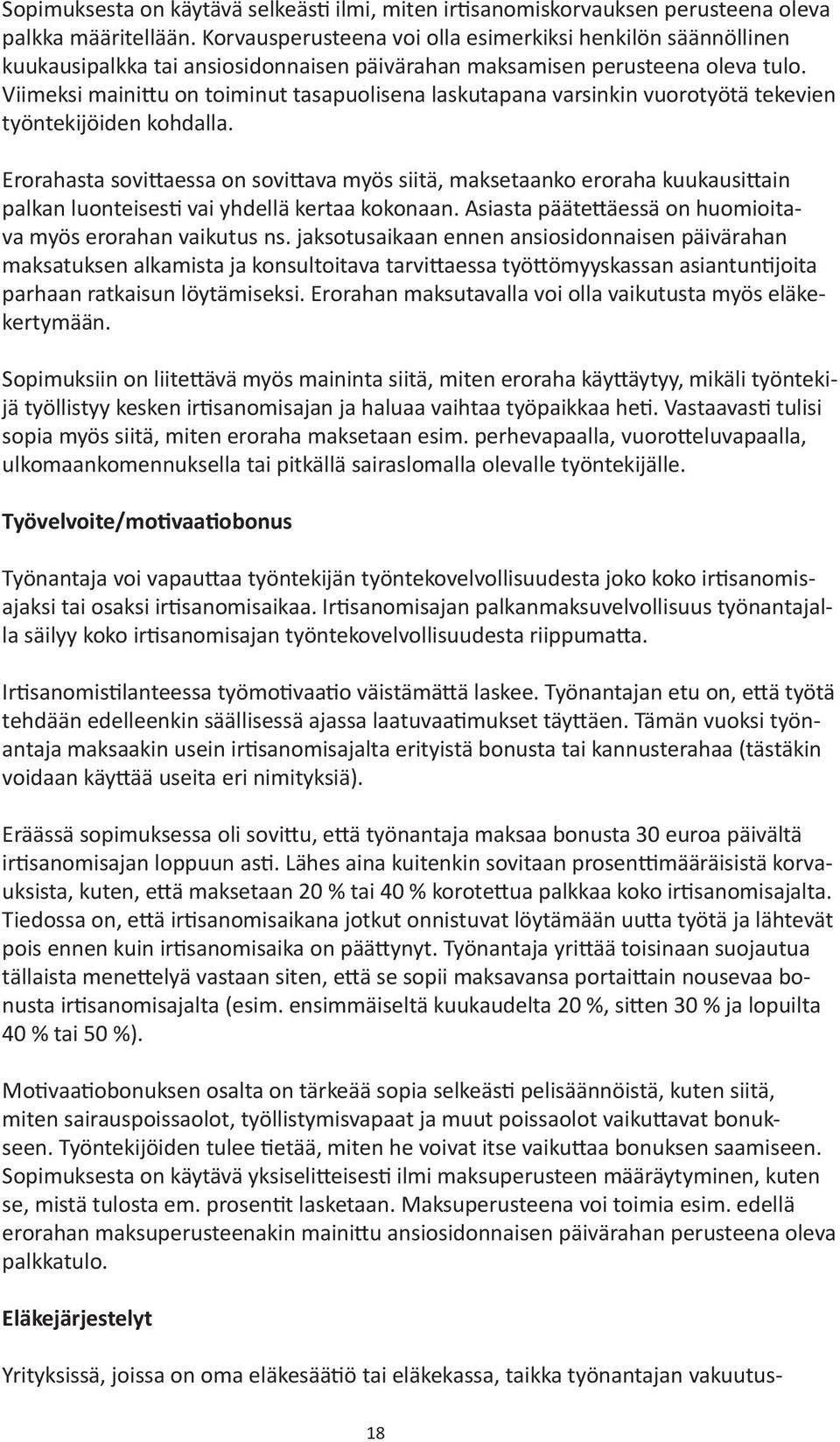 Sopimuksesta on käytävä selkeästi ilmi, miten irtisanomiskorvauksen perusteena oleva palkka määritellään. Korvausperusteena voi olla esimerkiksi henkilön säännöllinen kuukausipalkka tai ansiosidonnaisen päivärahan maksamisen perusteena oleva tulo. Viimeksi mainittu on toiminut tasapuolisena laskutapana varsinkin vuorotyötä tekevien työntekijöiden kohdalla.

Erorahasta sovittaessa on sovittava myös siitä, maksetaanko eroraha kuukausittain palkan luonteisesti vai yhdellä kertaa kokonaan. Asiasta päätettäessä on huomioitava myös erorahan vaikutus ns. jaksotusaikaan ennen ansiosidonnaisen päivärahan maksatuksen alkamista ja konsultoitava tarvittaessa työttömyyskassan asiantuntijoita parhaan ratkaisun löytämiseksi. Erorahan maksutavalla voi olla vaikutusta myös eläkekertymään.

Sopimuksiin on liitettävä myös maininta siitä, miten eroraha käyttäytyy, mikäli työntekijä työllistyy kesken irtisanomisajan ja haluaa vaihtaa työpaikkaa heti. Vastaavasti tulisi sopia myös siitä, miten eroraha maksetaan esim. perhevapaalla, vuorotteluvapaalla, ulkomaankomennuksella tai pitkällä sairaslomalla olevalle työntekijälle.

Työvelvoite/motivaatiobonus

Työnantaja voi vapauttaa työntekijän työntekovelvollisuudesta joko koko irtisanomisajaksi tai osaksi irtisanomisaikaa. Irtisanomisajan palkanmaksuvelvollisuus työnantajalla säilyy koko irtisanomisajan työntekovelvollisuudesta riippumatta.

Irtisanomistilanteessa työmotivaatio väistämättä laskee. Työnantajan etu on, että työtä tehdään edelleenkin säällisessä ajassa laatuvaatimukset täyttäen. Tämän vuoksi työnantaja maksaakin usein irtisanomisajalta erityistä bonusta tai kannusterahaa (tästäkin voidaan käyttää useita eri nimityksiä).

Eräässä sopimuksessa oli sovittu, että työnantaja maksaa bonusta 30 euroa päivältä irtisanomisajan loppuun asti. Lähes aina kuitenkin sovitaan prosenttimääräisistä korvauksista, kuten, että maksetaan 20 % tai 40 % korotettua palkkaa koko irtisanomisajalta. Tiedossa on, että irtisanomisaikana jotkut onnistuvat löytämään uutta työtä ja lähtevät pois ennen kuin irtisanomisaika on päättynyt. Työnantaja yrittää toisinaan suojautua tällaista menettelyä vastaan siten, että se sopii maksavansa portaittain nousevaa bonusta irtisanomisajalta (esim. ensimmäiseltä kuukaudelta 20 %, sitten 30 % ja lopuilta 40 % tai 50 %).

Motivaatiobonuksen osalta on tärkeää sopia selkeästi pelisäännöistä, kuten siitä, miten sairauspoissaolot, työllistymisvapaat ja muut poissaolot vaikuttavat bonukseen. Työntekijöiden tulee tietää, miten he voivat itse vaikuttaa bonuksen saamiseen. Sopimuksesta on käytävä yksiselitteisesti ilmi maksuperusteen määräytyminen, kuten se, mistä tulosta em. prosentit lasketaan. Maksuperusteena voi toimia esim. edellä erorahan maksuperusteenakin mainittu ansiosidonnaisen päivärahan perusteena oleva palkkatulo.

Eläkejärjestelyt

Yrityksissä, joissa on oma eläkesäätiö tai eläkekassa, taikka työnantajan vakuutus-

18